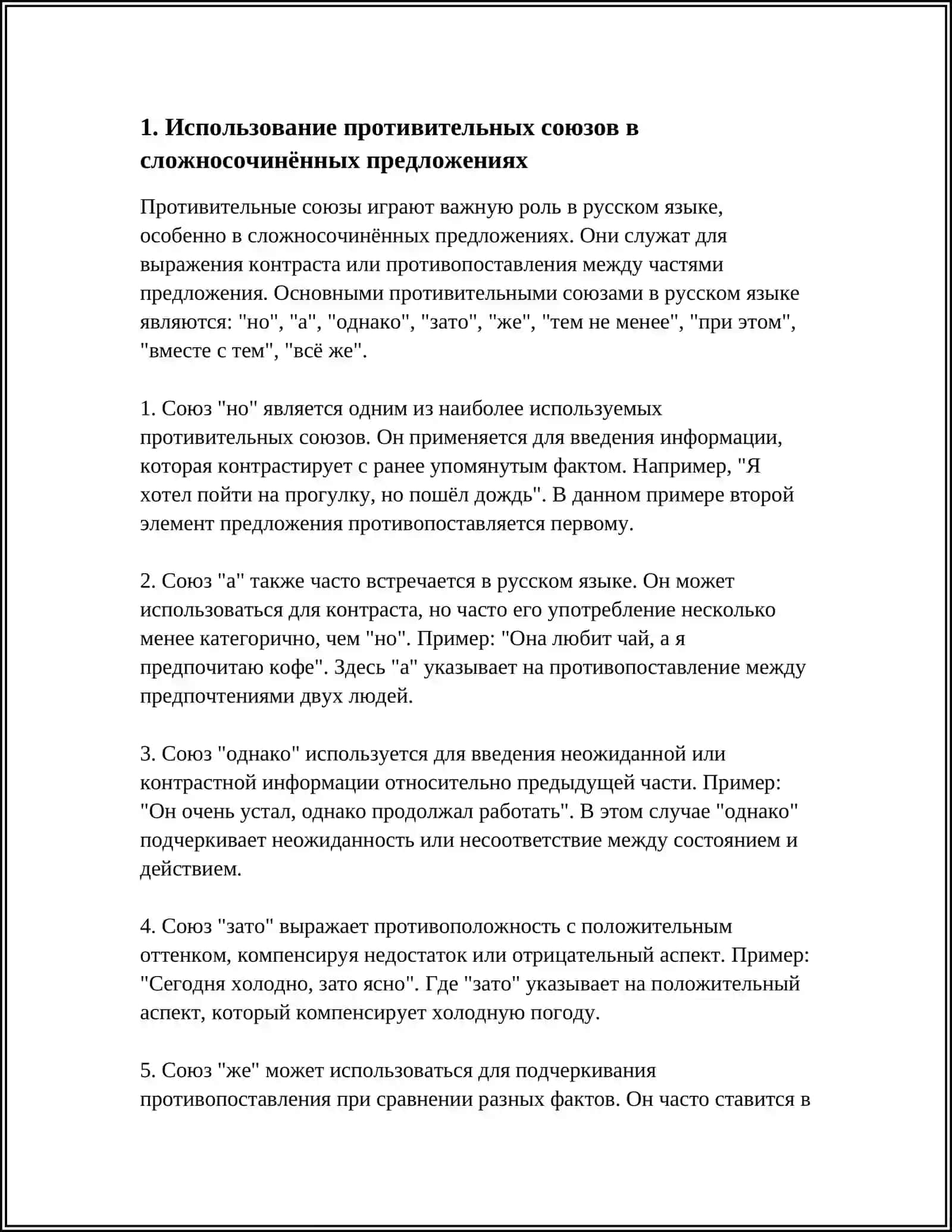 1. Использование противительных союзов в сложносочинённых предложениях

Противительные союзы играют важную роль в русском языке, особенно в сложносочинённых предложениях. Они служат для выражения контраста или противопоставления между частями предложения. Основными противительными союзами в русском языке являются: "но", "а", "однако", "зато", "же", "тем не менее", "при этом", "вместе с тем", "всё же".

1. Союз "но" является одним из наиболее используемых противительных союзов. Он применяется для введения информации, которая контрастирует с ранее упомянутым фактом. Например, "Я хотел пойти на прогулку, но пошёл дождь". В данном примере второй элемент предложения противопоставляется первому.

2. Союз "а" также часто встречается в русском языке. Он может использоваться для контраста, но часто его употребление несколько менее категорично, чем "но". Пример: "Она любит чай, а я предпочитаю кофе". Здесь "а" указывает на противопоставление между предпочтениями двух людей.

3. Союз "однако" используется для введения неожиданной или контрастной информации относительно предыдущей части. Пример: "Он очень устал, однако продолжал работать". В этом случае "однако" подчеркивает неожиданность или несоответствие между состоянием и действием.

4. Союз "зато" выражает противоположность с положительным оттенком, компенсируя недостаток или отрицательный аспект. Пример: "Сегодня холодно, зато ясно". Где "зато" указывает на положительный аспект, который компенсирует холодную погоду.

5. Союз "же" может использоваться для подчеркивания противопоставления при сравнении разных фактов. Он часто ставится в